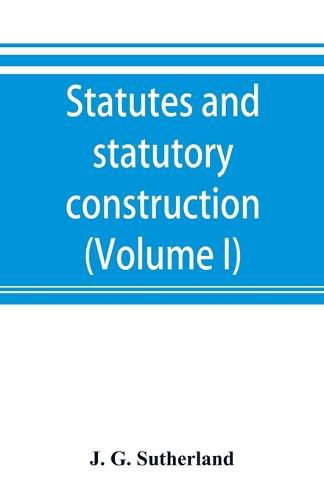 Statutes and statutory construction (Volume I)

J. G. Sutherland